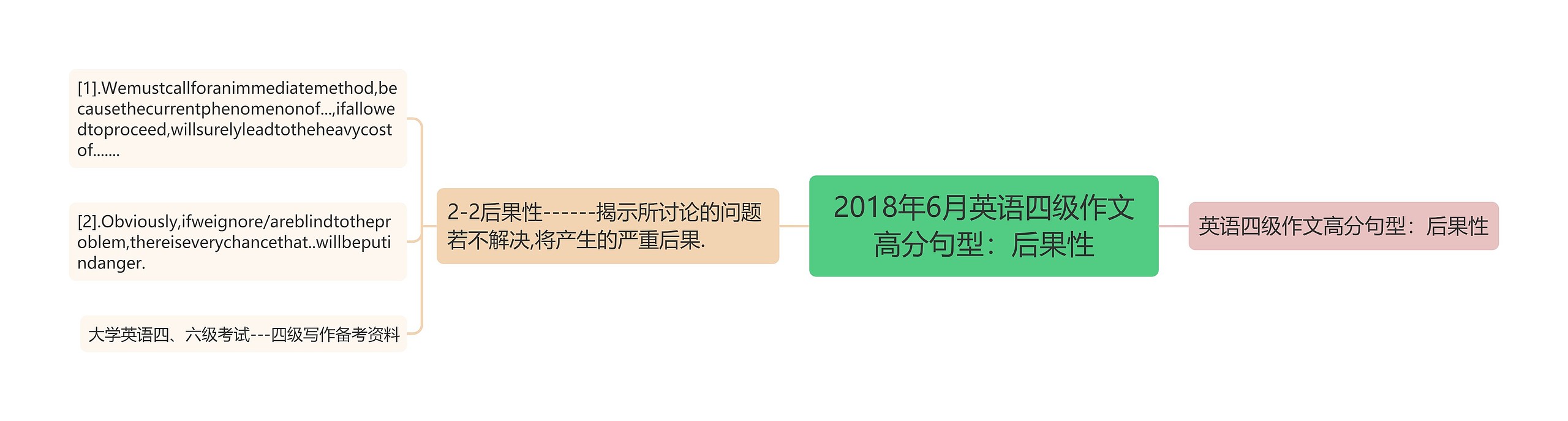 2018年6月英语四级作文高分句型：后果性

英语四级作文高分句型：后果性

2-2后果性------揭示所讨论的问题若不解决,将产生的严重后果.

[1].Wemustcallforanimmediatemethod,becausethecurrentphenomenonof...,ifallowedtoproceed,willsurelyleadtotheheavycostof.......

[2].Obviously,ifweignore/areblindtotheproblem,thereiseverychancethat..willbeputindanger.

大学英语四、六级考试---四级写作备考资料